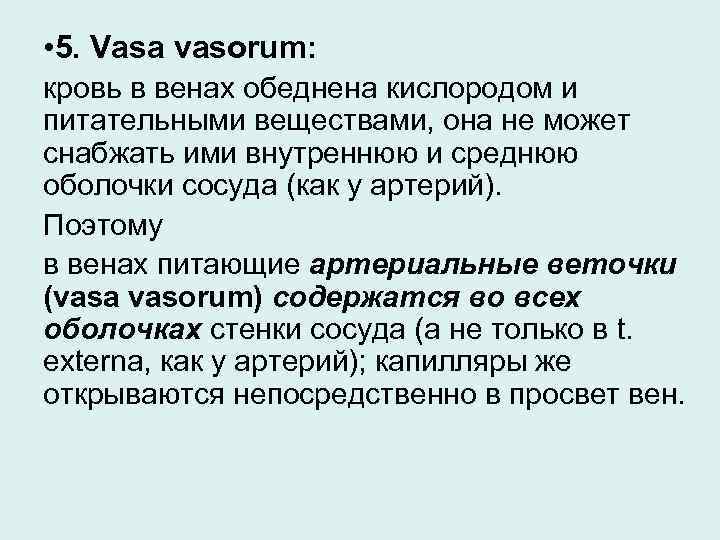 •5. Vasa vasorum:
кровь в венах обеднена кислородом и питательными веществами, она не может снабжать ими внутреннюю и среднюю оболочки сосуда (как у артерий).
Поэтому
в венах питающие артериальные веточки (vasa vasorum) содержатся во всех оболочках стенки сосуда (а не только в t. externa, как у артерий); капилляры же открываются непосредственно в просвет вен.